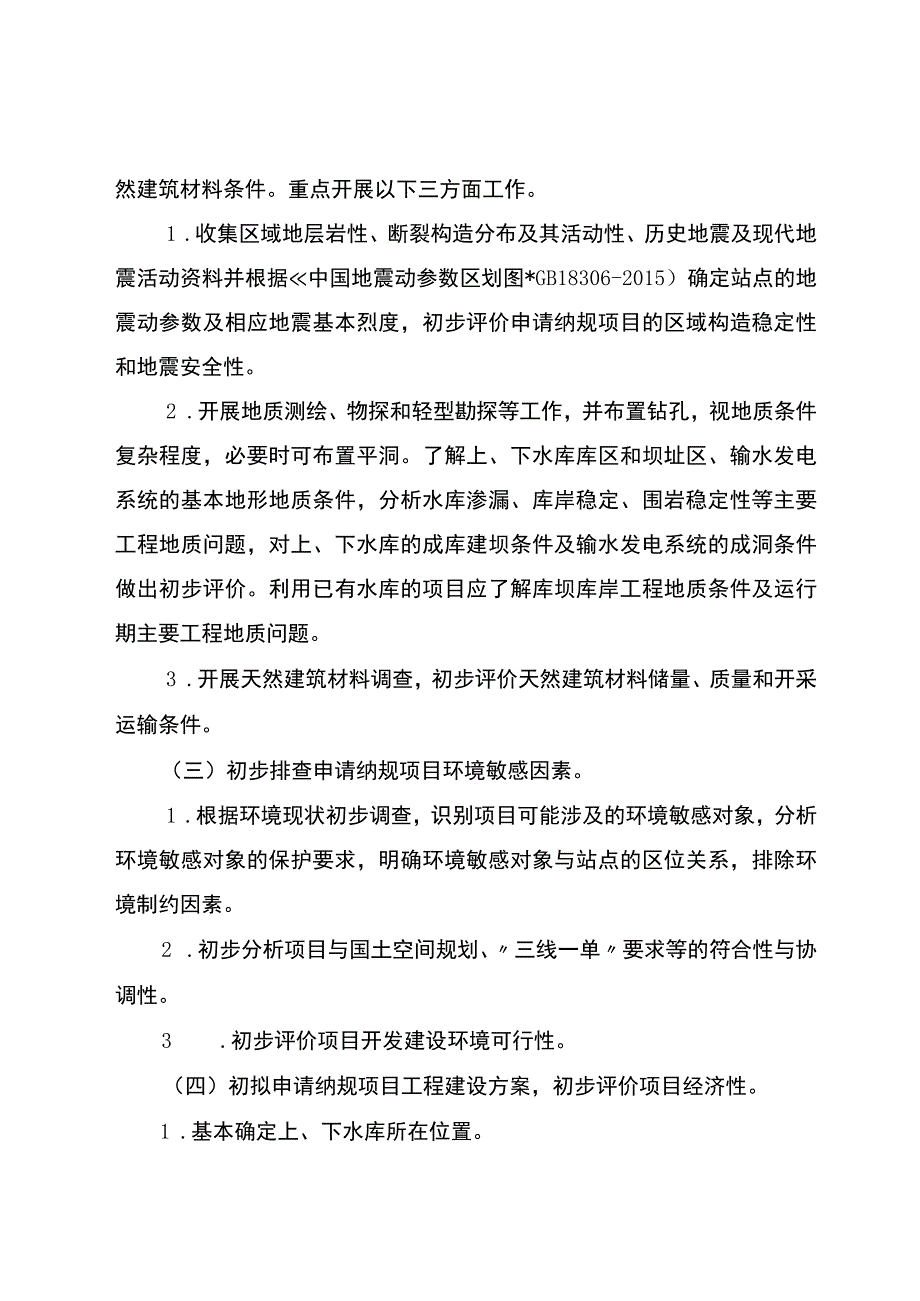 然建筑材料条件。重点开展以下三方面工作。

1．收集区域地层岩性、断裂构造分布及其活动性、历史地震及现代地震活动资料并根据≪中国地震动参数区划图*GB18306-2015）确定站点的地震动参数及相应地震基本烈度，初步评价申请纳规项目的区域构造稳定性和地震安全性。

2．开展地质测绘、物探和轻型勘探等工作，并布置钻孔，视地质条件复杂程度，必要时可布置平洞。了解上、下水库库区和坝址区、输水发电系统的基本地形地质条件，分析水库渗漏、库岸稳定、围岩稳定性等主要工程地质问题，对上、下水库的成库建坝条件及输水发电系统的成洞条件做出初步评价。利用已有水库的项目应了解库坝库岸工程地质条件及运行期主要工程地质问题。

3．开展天然建筑材料调查，初步评价天然建筑材料储量、质量和开采运输条件。

（三）初步排查申请纳规项目环境敏感因素。

1．根据环境现状初步调查，识别项目可能涉及的环境敏感对象，分析环境敏感对象的保护要求，明确环境敏感对象与站点的区位关系，排除环境制约因素。

2．初步分析项目与国土空间规划、〃三线一单〃要求等的符合性与协调性。

3　．初步评价项目开发建设环境可行性。

（四）初拟申请纳规项目工程建设方案，初步评价项目经济性。

1．基本确定上、下水库所在位置。